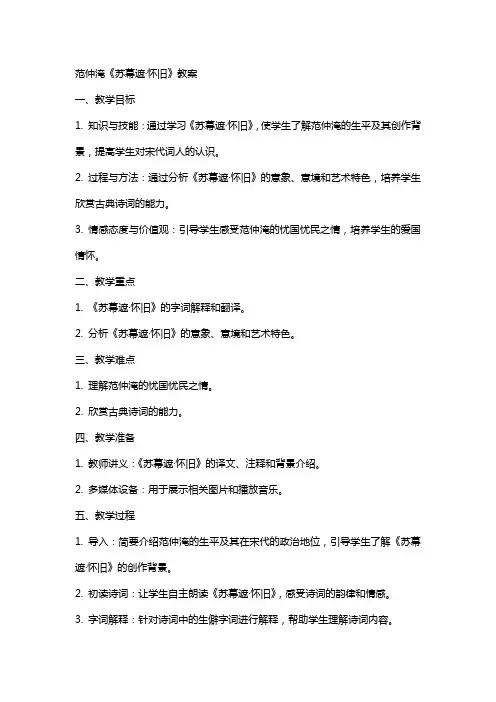 范仲淹《苏幕遮·怀旧》教案

一、教学目标

1. 知识与技能：通过学习《苏幕遮·怀旧》，使学生了解范仲淹的生平及其创作背景，提高学生对宋代词人的认识。

2. 过程与方法：通过分析《苏幕遮·怀旧》的意象、意境和艺术特色，培养学生欣赏古典诗词的能力。

3. 情感态度与价值观：引导学生感受范仲淹的忧国忧民之情，培养学生的爱国情怀。

二、教学重点

1. 《苏幕遮·怀旧》的字词解释和翻译。

2. 分析《苏幕遮·怀旧》的意象、意境和艺术特色。

三、教学难点

1. 理解范仲淹的忧国忧民之情。

2. 欣赏古典诗词的能力。

四、教学准备

1. 教师讲义：《苏幕遮·怀旧》的译文、注释和背景介绍。

2. 多媒体设备：用于展示相关图片和播放音乐。

五、教学过程

1. 导入：简要介绍范仲淹的生平及其在宋代的政治地位，引导学生了解《苏幕遮·怀旧》的创作背景。

2. 初读诗词：让学生自主朗读《苏幕遮·怀旧》，感受诗词的韵律和情感。

3. 字词解释：针对诗词中的生僻字词进行解释，帮助学生理解诗词内容。